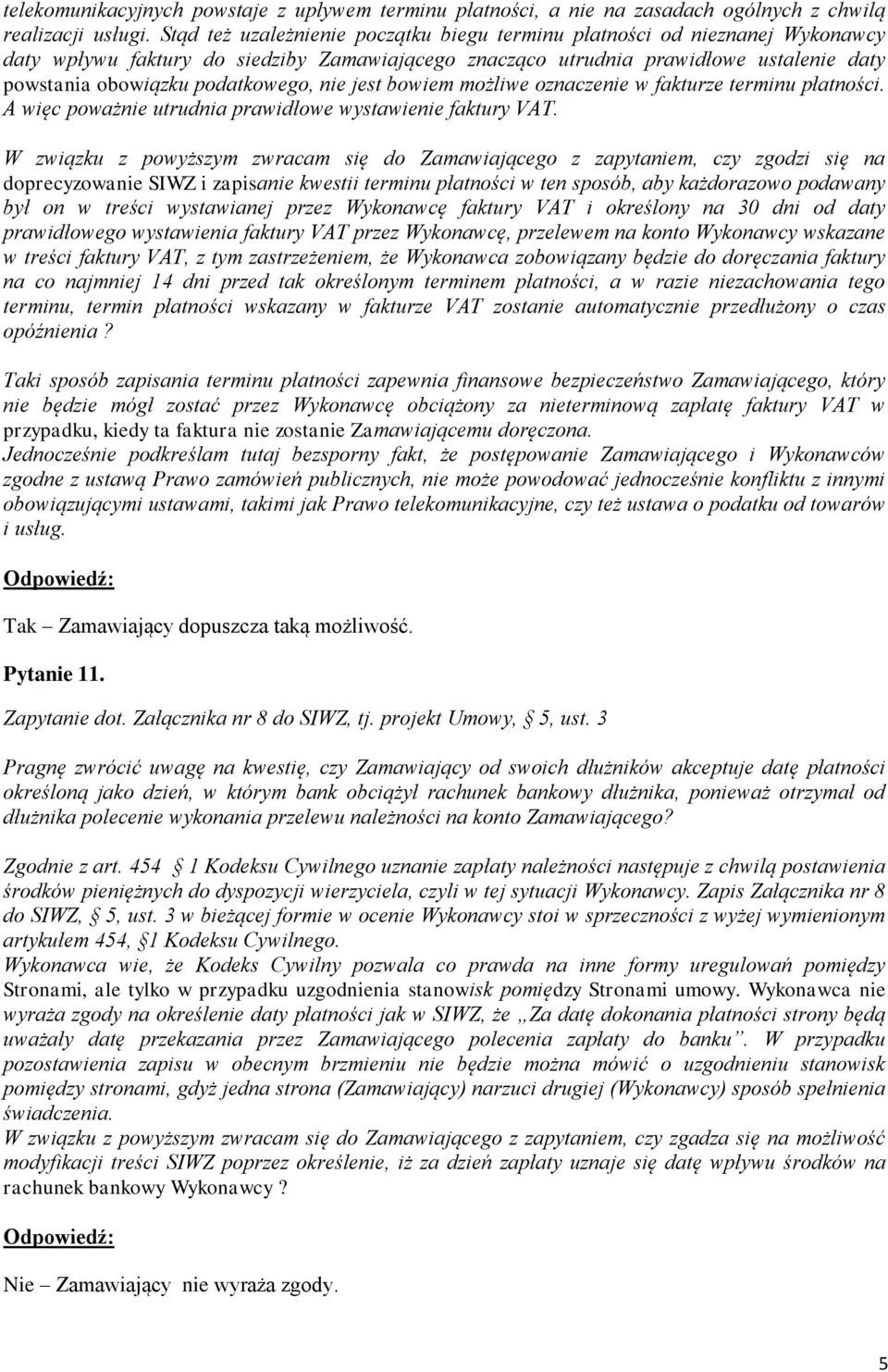 telekomunikacyjnych powstaje z upływem terminu płatności, a nie na zasadach ogólnych z chwilą realizacji usługi. Stąd też uzależnienie początku biegu terminu płatności od nieznanej Wykonawcy daty wpływu faktury do siedziby Zamawiającego znacząco utrudnia prawidłowe ustalenie daty powstania obowiązku podatkowego, nie jest bowiem możliwe oznaczenie w fakturze terminu płatności. A więc poważnie utrudnia prawidłowe wystawienie faktury VAT.

W związku z powyższym zwracam się do Zamawiającego z zapytaniem, czy zgodzi się na doprecyzowanie SIWZ i zapisanie kwestii terminu płatności w ten sposób, aby każdorazowo podawany był on w treści wystawianej przez Wykonawcę faktury VAT i określony na 30 dni od daty prawidłowego wystawienia faktury VAT przez Wykonawcę, przelewem na konto Wykonawcy wskazane w treści faktury VAT, z tym zastrzeżeniem, że Wykonawca zobowiązany będzie do doręczania faktury na co najmniej 14 dni przed tak określonym terminem płatności, a w razie niezachowania tego terminu, termin płatności wskazany w fakturze VAT zostanie automatycznie przedłużony o czas opóźnienia ?

Taki sposób zapisania terminu płatności zapewnia finansowe bezpieczeństwo Zamawiającego, który nie będzie mógł zostać przez Wykonawcę obciążony za nieterminową zapłatę faktury VAT w przypadku, kiedy ta faktura nie zostanie Zamawiającemu doręczona.
Jednocześnie podkreślam tutaj bezsporny fakt, że postępowanie Zamawiającego i Wykonawców zgodne z ustawą Prawo zamówień publicznych, nie może powodować jednocześnie konfliktu z innymi obowiązującymi ustawami, takimi jak Prawo telekomunikacyjne, czy też ustawa o podatku od towarów i usług.

Odpowiedź:

Tak – Zamawiający dopuszcza taką możliwość.

Pytanie 11.

Zapytanie dot. Załącznika nr 8 do SIWZ, tj. projekt Umowy, § 5, ust. 3

Pragnę zwrócić uwagę na kwestię, czy Zamawiający od swoich dłużników akceptuje datę płatności określoną jako dzień, w którym bank obciążył rachunek bankowy dłużnika, ponieważ otrzymał od dłużnika polecenie wykonania przelewu należności na konto Zamawiającego?

Zgodnie z art. 454 § 1 Kodeksu Cywilnego uznanie zapłaty należności następuje z chwilą postawienia środków pieniężnych do dyspozycji wierzyciela, czyli w tej sytuacji Wykonawcy. Zapis Załącznika nr 8 do SIWZ, § 5, ust. 3 w bieżącej formie w ocenie Wykonawcy stoi w sprzeczności z wyżej wymienionym artykułem 454, §1 Kodeksu Cywilnego.
Wykonawca wie, że Kodeks Cywilny pozwala co prawda na inne formy uregulowań pomiędzy Stronami, ale tylko w przypadku uzgodnienia stanowisk pomiędzy Stronami umowy. Wykonawca nie wyraża zgody na określenie daty płatności jak w SIWZ, że „Za datę dokonania płatności strony będą uważały datę przekazania przez Zamawiającego polecenia zapłaty do banku”. W przypadku pozostawienia zapisu w obecnym brzmieniu nie będzie można mówić o uzgodnieniu stanowisk pomiędzy stronami, gdyż jedna strona (Zamawiający) narzuci drugiej (Wykonawcy) sposób spełnienia świadczenia.
W związku z powyższym zwracam się do Zamawiającego z zapytaniem, czy zgadza się na możliwość modyfikacji treści SIWZ poprzez określenie, iż za dzień zapłaty uznaje się datę wpływu środków na rachunek bankowy Wykonawcy ?

Odpowiedź:

Nie – Zamawiający nie wyraża zgody.

5